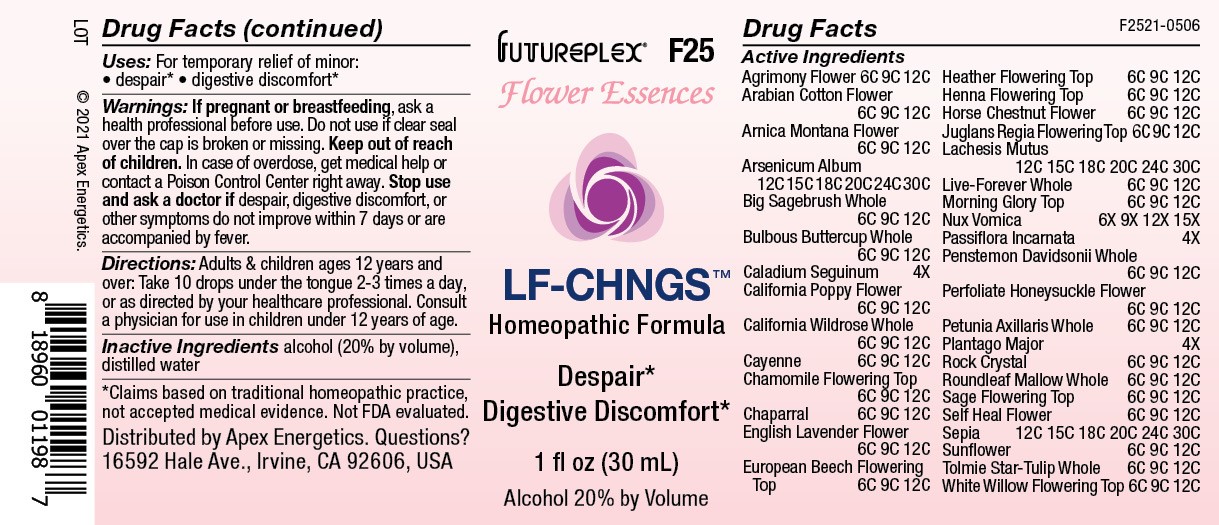 LOT

© 2021 Apex Energetics.

8 18960 01198 7

Drug Facts (continued)

Uses: For temporary relief of minor:
• despair* • digestive discomfort*

Warnings: If pregnant or breastfeeding, ask a health professional before use. Do not use if clear seal over the cap is broken or missing. Keep out of reach of children. In case of overdose, get medical help or contact a Poison Control Center right away. Stop use and ask a doctor if despair, digestive discomfort, or other symptoms do not improve within 7 days or are accompanied by fever.

Directions: Adults & children ages 12 years and over: Take 10 drops under the tongue 2-3 times a day, or as directed by your healthcare professional. Consult a physician for use in children under 12 years of age.

Inactive Ingredients alcohol (20% by volume), distilled water

*Claims based on traditional homeopathic practice, not accepted medical evidence. Not FDA evaluated.

Distributed by Apex Energetics. Questions? 16592 Hale Ave., Irvine, CA 92606, USA

FUTUREPLEX® F25

Flower Essences

LF-CHNGS™

Homeopathic Formula

Despair*
Digestive Discomfort*

1 fl oz (30 mL)

Alcohol 20% by Volume

Drug Facts

F2521-0506

Active Ingredients

Agrimony Flower 6C 9C 12C
Arabian Cotton Flower 6C 9C 12C
Arnica Montana Flower 6C 9C 12C
Arsenicum Album 12C 15C 18C 20C 24C 30C
Big Sagebrush Whole 6C 9C 12C
Bulbous Buttercup Whole 6C 9C 12C
Caladium Seguinum 4X
California Poppy Flower 6C 9C 12C
California Wildrose Whole 6C 9C 12C
Cayenne 6C 9C 12C
Chamomile Flowering Top 6C 9C 12C
Chaparral 6C 9C 12C
English Lavender Flower 6C 9C 12C
European Beech Flowering Top 6C 9C 12C
Heather Flowering Top 6C 9C 12C
Henna Flowering Top 6C 9C 12C
Horse Chestnut Flower 6C 9C 12C
Juglans Regia Flowering Top 6C 9C 12C
Lachesis Mutus 12C 15C 18C 20C 24C 30C
Live-Forever Whole 6C 9C 12C
Morning Glory Top 6C 9C 12C
Nux Vomica 6X 9X 12X 15X
Passiflora Incarnata 4X
Penstemon Davidsonii Whole 6C 9C 12C
Perfoliate Honeysuckle Flower 6C 9C 12C
Petunia Axillaris Whole 6C 9C 12C
Plantago Major 4X
Rock Crystal 6C 9C 12C
Roundleaf Mallow Whole 6C 9C 12C
Sage Flowering Top 6C 9C 12C
Self Heal Flower 6C 9C 12C
Sepia 12C 15C 18C 20C 24C 30C
Sunflower 6C 9C 12C
Tolmie Star-Tulip Whole 6C 9C 12C
White Willow Flowering Top 6C 9C 12C